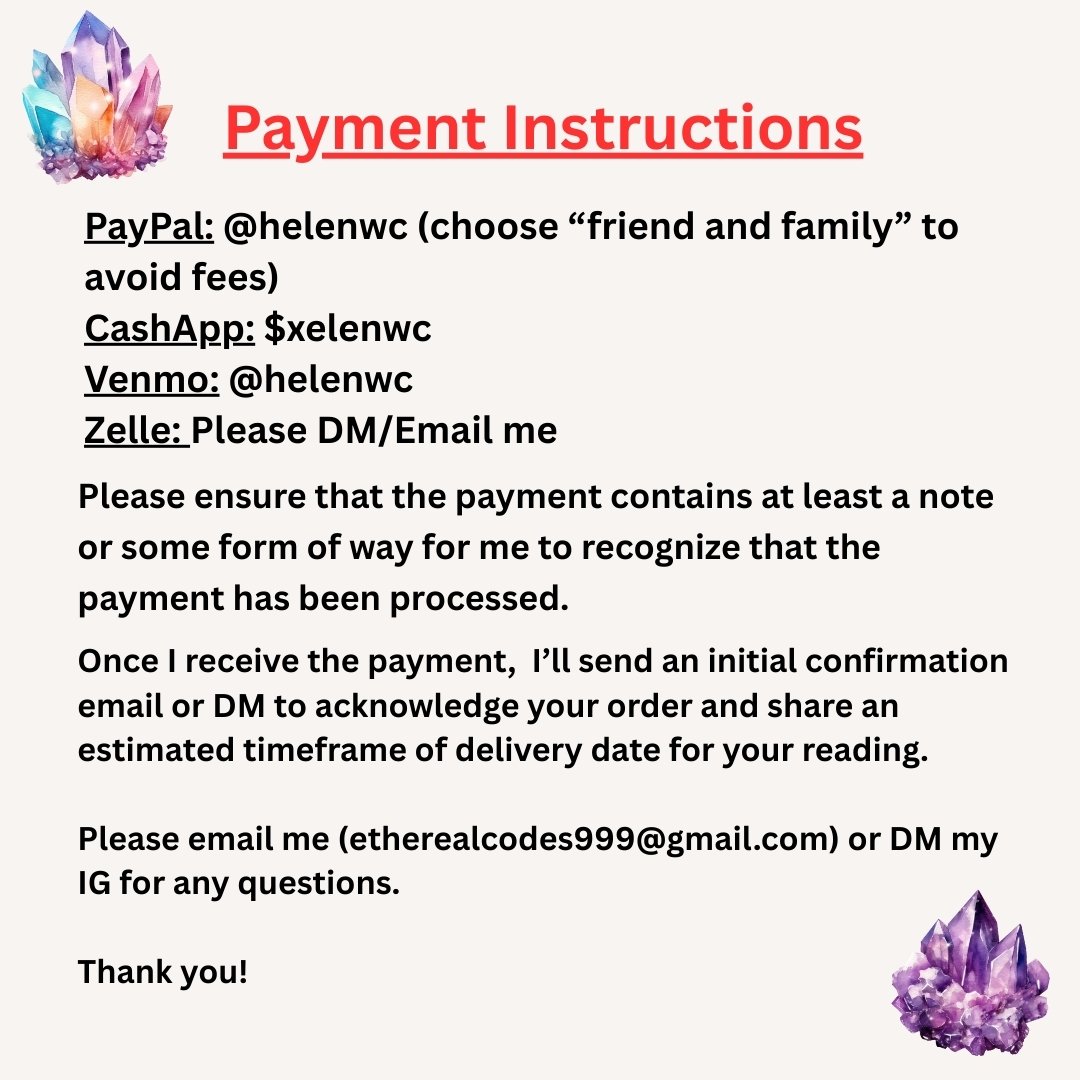 Payment Instructions

PayPal: @helenwc (choose "friend and family" to avoid fees)
CashApp: $xelenwc
Venmo: @helenwc
Zelle: Please DM/Email me

Please ensure that the payment contains at least a note or some form of way for me to recognize that the payment has been processed.

Once I receive the payment, I'll send an initial confirmation email or DM to acknowledge your order and share an estimated timeframe of delivery date for your reading.

Please email me (etherealcodes999@gmail.com) or DM my IG for any questions.

Thank you!